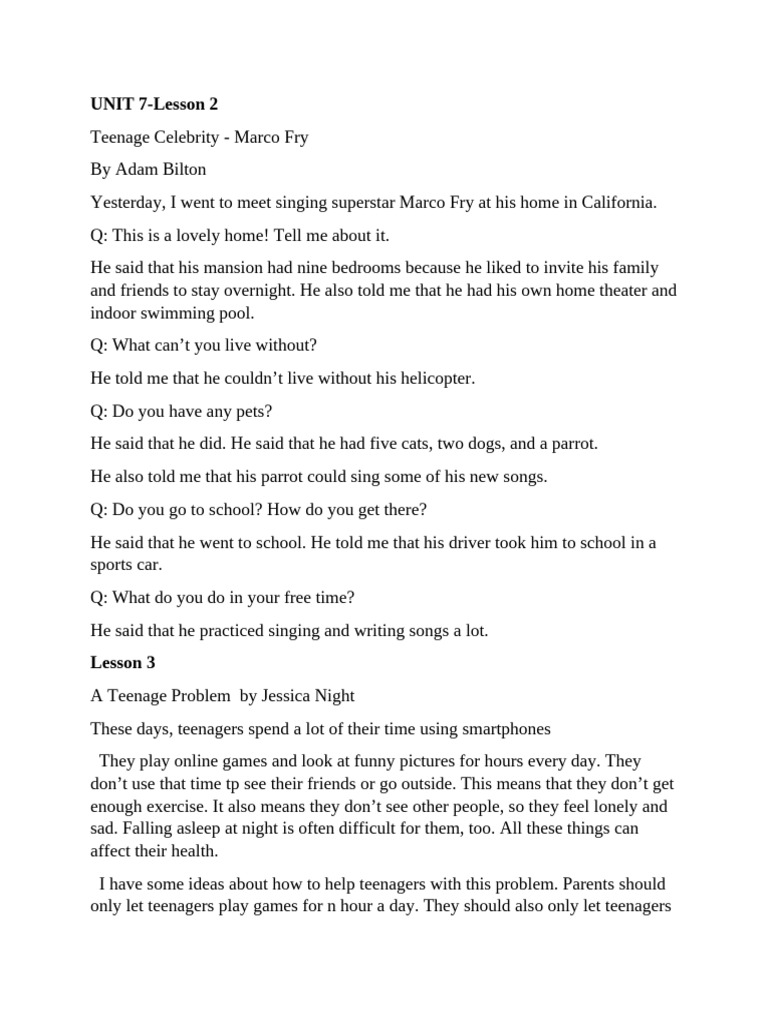 UNIT 7-Lesson 2

Teenage Celebrity - Marco Fry

By Adam Bilton

Yesterday, I went to meet singing superstar Marco Fry at his home in California.

Q: This is a lovely home! Tell me about it.

He said that his mansion had nine bedrooms because he liked to invite his family and friends to stay overnight. He also told me that he had his own home theater and indoor swimming pool.

Q: What can't you live without?

He told me that he couldn't live without his helicopter.

Q: Do you have any pets?

He said that he did. He said that he had five cats, two dogs, and a parrot.

He also told me that his parrot could sing some of his new songs.

Q: Do you go to school? How do you get there?

He said that he went to school. He told me that his driver took him to school in a sports car.

Q: What do you do in your free time?

He said that he practiced singing and writing songs a lot.

Lesson 3

A Teenage Problem by Jessica Night

These days, teenagers spend a lot of their time using smartphones

They play online games and look at funny pictures for hours every day. They don't use that time tp see their friends or go outside. This means that they don't get enough exercise. It also means they don't see other people, so they feel lonely and sad. Falling asleep at night is often difficult for them, too. All these things can affect their health.

I have some ideas about how to help teenagers with this problem. Parents should only let teenagers play games for n hour a day. They should also only let teenagers